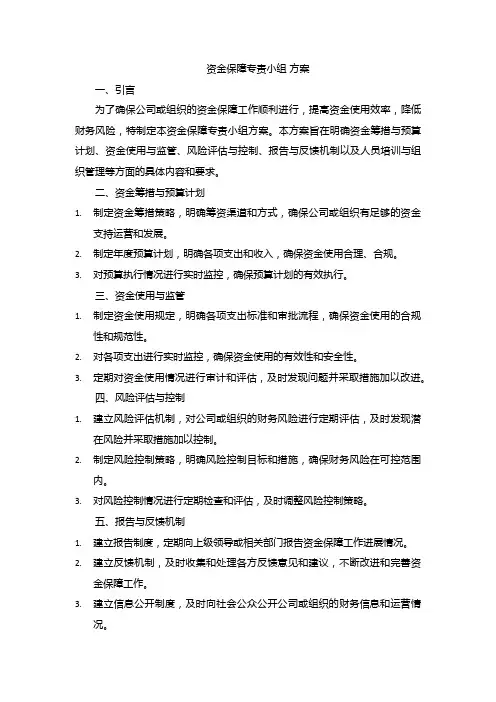 资金保障专责小组 方案

一、引言

为了确保公司或组织的资金保障工作顺利进行，提高资金使用效率，降低财务风险，特制定本资金保障专责小组方案。本方案旨在明确资金筹措与预算计划、资金使用与监管、风险评估与控制、报告与反馈机制以及人员培训与组织管理等方面的具体内容和要求。

二、资金筹措与预算计划

1. 制定资金筹措策略，明确筹资渠道和方式，确保公司或组织有足够的资金支持运营和发展。

2. 制定年度预算计划，明确各项支出和收入，确保资金使用合理、合规。

3. 对预算执行情况进行实时监控，确保预算计划的有效执行。

三、资金使用与监管

1. 制定资金使用规定，明确各项支出标准和审批流程，确保资金使用的合规性和规范性。

2. 对各项支出进行实时监控，确保资金使用的有效性和安全性。

3. 定期对资金使用情况进行审计和评估，及时发现问题并采取措施加以改进。

四、风险评估与控制

1. 建立风险评估机制，对公司或组织的财务风险进行定期评估，及时发现潜在风险并采取措施加以控制。

2. 制定风险控制策略，明确风险控制目标和措施，确保财务风险在可控范围内。

3. 对风险控制情况进行定期检查和评估，及时调整风险控制策略。

五、报告与反馈机制

1. 建立报告制度，定期向上级领导或相关部门报告资金保障工作进展情况。

2. 建立反馈机制，及时收集和处理各方反馈意见和建议，不断改进和完善资金保障工作。

3. 建立信息公开制度，及时向社会公众公开公司或组织的财务信息和运营情况。